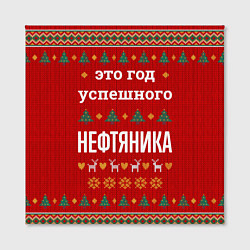 это год успешного

НЕФТЯНИКА